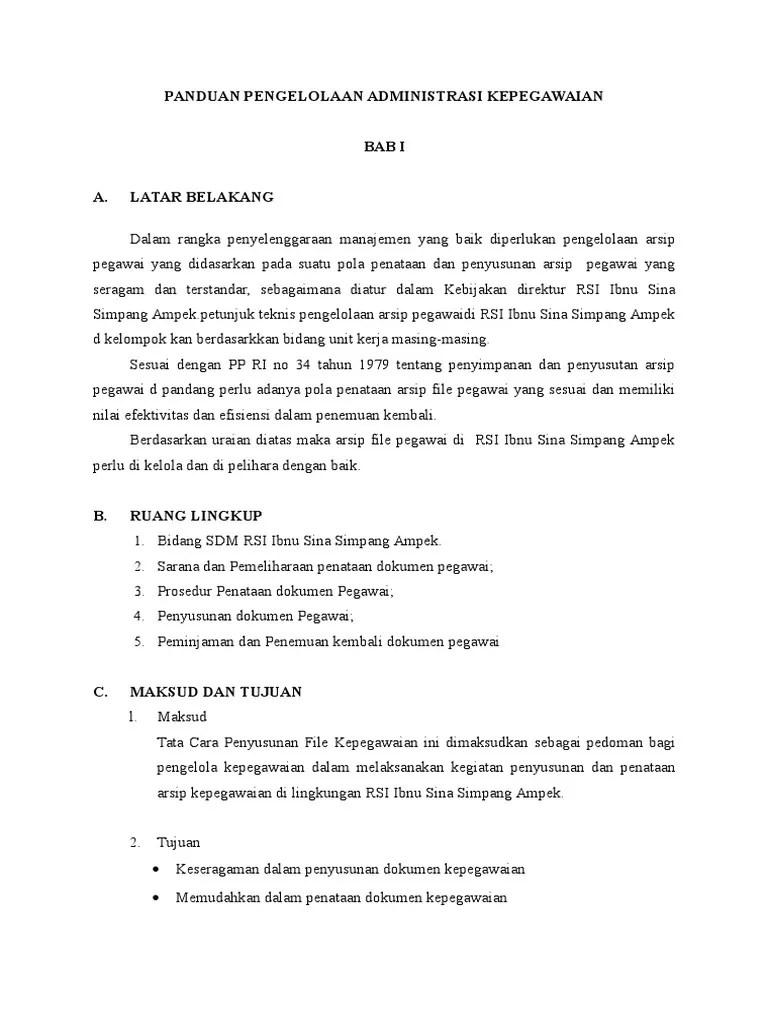 PANDUAN PENGELOLAAN ADMINISTRASI KEPEGAWAIAN

BAB I

A. LATAR BELAKANG

Dalam rangka penyelenggaraan manajemen yang baik diperlukan pengelolaan arsip pegawai yang didasarkan pada suatu pola penataan dan penyusunan arsip pegawai yang seragam dan terstandar, sebagaimana diatur dalam Kebijakan direktur RSI Ibnu Sina Simpang Ampek.petunjuk teknis pengelolaan arsip pegawaidi RSI Ibnu Sina Simpang Ampek d kelompok kan berdasarkkan bidang unit kerja masing-masing.

Sesuai dengan PP RI no 34 tahun 1979 tentang penyimpanan dan penyusutan arsip pegawai d pandang perlu adanya pola penataan arsip file pegawai yang sesuai dan memiliki nilai efektivitas dan efisiensi dalam penemuan kembali.

Berdasarkan uraian diatas maka arsip file pegawai di RSI Ibnu Sina Simpang Ampek perlu di kelola dan di pelihara dengan baik.

B. RUANG LINGKUP
1. Bidang SDM RSI Ibnu Sina Simpang Ampek.
2. Sarana dan Pemeliharaan penataan dokumen pegawai;
3. Prosedur Penataan dokumen Pegawai;
4. Penyusunan dokumen Pegawai;
5. Peminjaman dan Penemuan kembali dokumen pegawai

C. MAKSUD DAN TUJUAN
1. Maksud
Tata Cara Penyusunan File Kepegawaian ini dimaksudkan sebagai pedoman bagi pengelola kepegawaian dalam melaksanakan kegiatan penyusunan dan penataan arsip kepegawaian di lingkungan RSI Ibnu Sina Simpang Ampek.

2. Tujuan
• Keseragaman dalam penyusunan dokumen kepegawaian
• Memudahkan dalam penataan dokumen kepegawaian